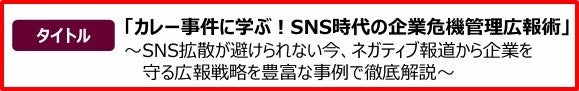 タイトル

「カレー事件に学ぶ！SNS時代の企業危機管理広報術」
～SNS拡散が避けられない今、ネガティブ報道から企業を守る広報戦略を豊富な事例で徹底解説～